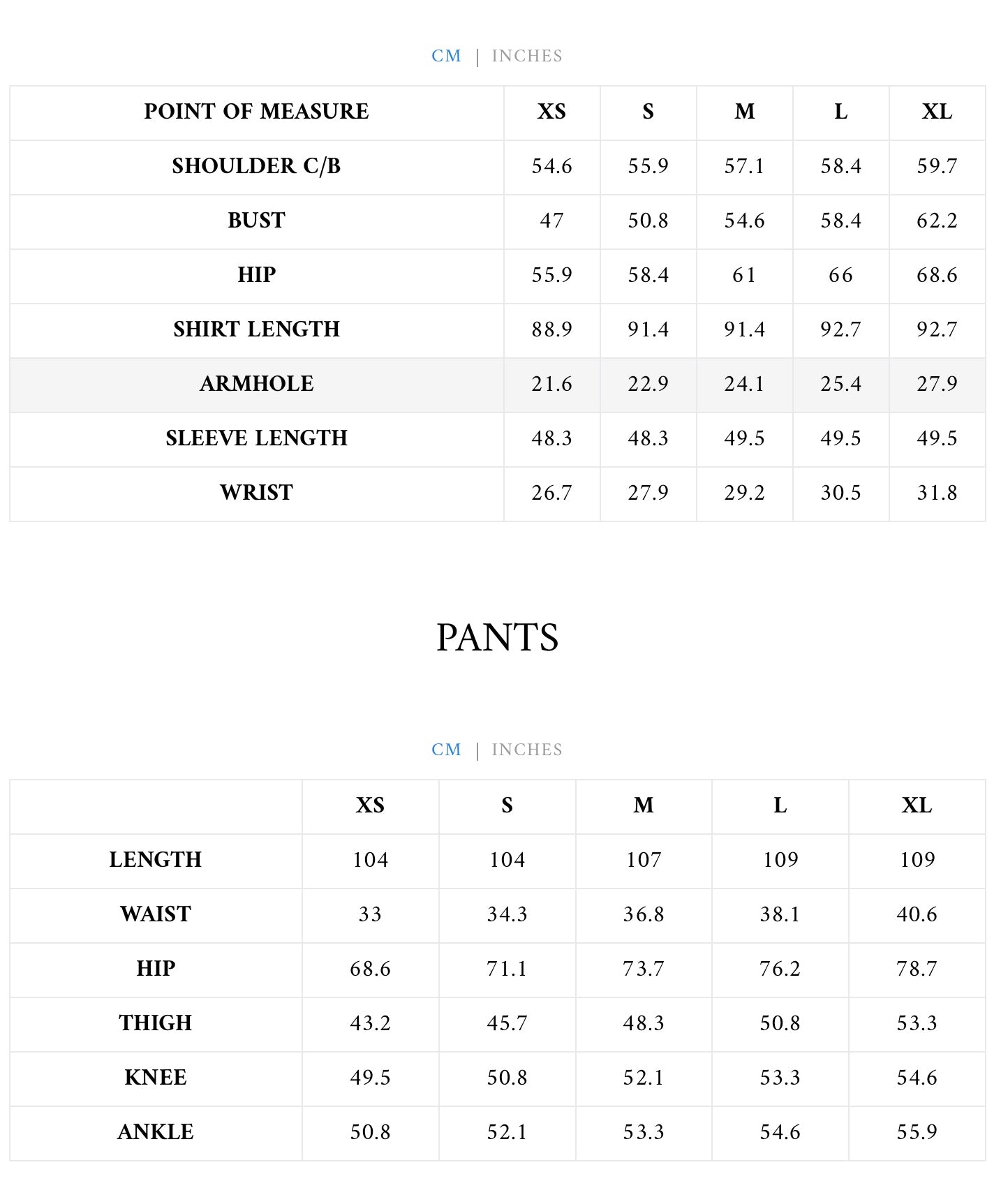 CM | INCHES

| POINT OF MEASURE | XS | S | M | L | XL |
|---|---|---|---|---|---|
| SHOULDER C/B | 54.6 | 55.9 | 57.1 | 58.4 | 59.7 |
| BUST | 47 | 50.8 | 54.6 | 58.4 | 62.2 |
| HIP | 55.9 | 58.4 | 61 | 66 | 68.6 |
| SHIRT LENGTH | 88.9 | 91.4 | 91.4 | 92.7 | 92.7 |
| ARMHOLE | 21.6 | 22.9 | 24.1 | 25.4 | 27.9 |
| SLEEVE LENGTH | 48.3 | 48.3 | 49.5 | 49.5 | 49.5 |
| WRIST | 26.7 | 27.9 | 29.2 | 30.5 | 31.8 |

PANTS

CM | INCHES

| | XS | S | M | L | XL |
|---|---|---|---|---|---|
| LENGTH | 104 | 104 | 107 | 109 | 109 |
| WAIST | 33 | 34.3 | 36.8 | 38.1 | 40.6 |
| HIP | 68.6 | 71.1 | 73.7 | 76.2 | 78.7 |
| THIGH | 43.2 | 45.7 | 48.3 | 50.8 | 53.3 |
| KNEE | 49.5 | 50.8 | 52.1 | 53.3 | 54.6 |
| ANKLE | 50.8 | 52.1 | 53.3 | 54.6 | 55.9 |